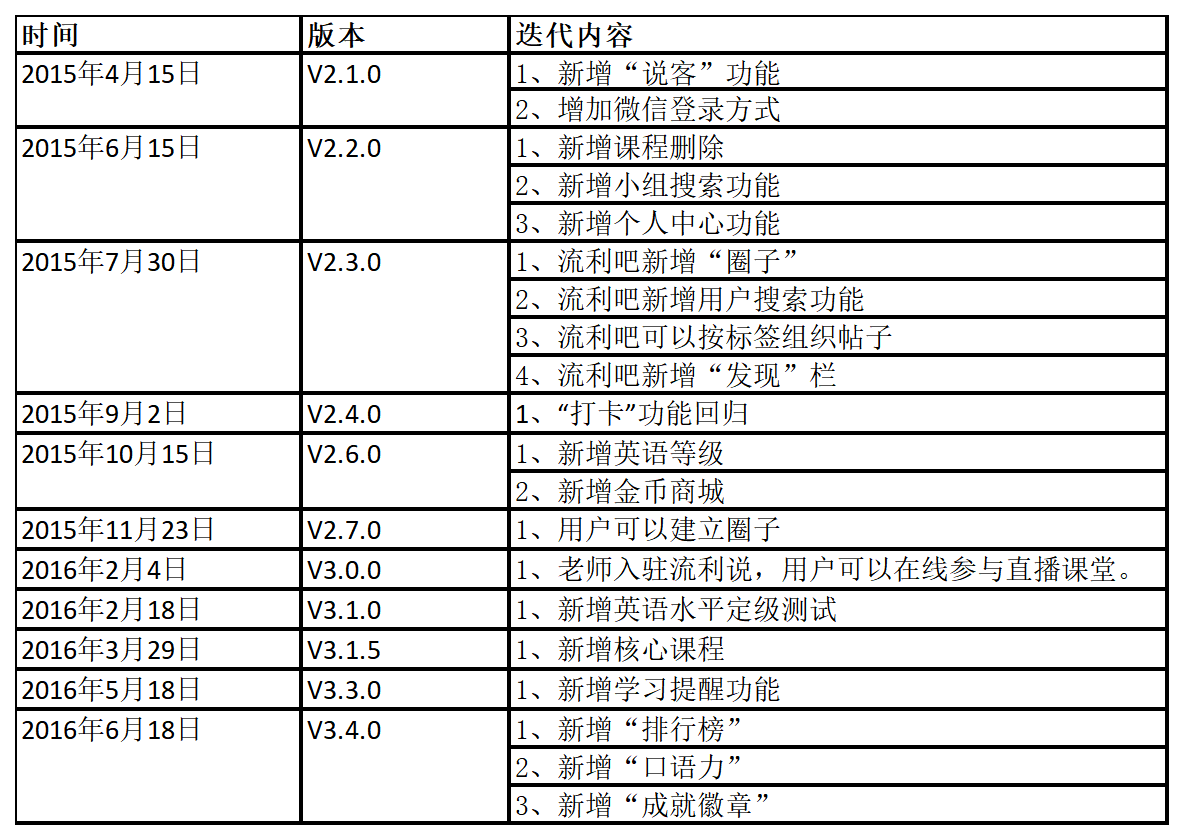 | 时间 | 版本 | 迭代内容 |
|---|---|---|
| 2015年4月15日 | V2.1.0 | 1、新增“说客”功能 |
| | | 2、增加微信登录方式 |
| 2015年6月15日 | V2.2.0 | 1、新增课程删除 |
| | | 2、新增小组搜索功能 |
| | | 3、新增个人中心功能 |
| 2015年7月30日 | V2.3.0 | 1、流利吧新增“圈子” |
| | | 2、流利吧新增用户搜索功能 |
| | | 3、流利吧可以按标签组织帖子 |
| | | 4、流利吧新增“发现”栏 |
| 2015年9月2日 | V2.4.0 | 1、“打卡”功能回归 |
| 2015年10月15日 | V2.6.0 | 1、新增英语等级 |
| | | 2、新增金币商城 |
| 2015年11月23日 | V2.7.0 | 1、用户可以建立圈子 |
| 2016年2月4日 | V3.0.0 | 1、老师入驻流利说，用户可以在线参与直播课堂。 |
| 2016年2月18日 | V3.1.0 | 1、新增英语水平定级测试 |
| 2016年3月29日 | V3.1.5 | 1、新增核心课程 |
| 2016年5月18日 | V3.3.0 | 1、新增学习提醒功能 |
| 2016年6月18日 | V3.4.0 | 1、新增“排行榜” |
| | | 2、新增“口语力” |
| | | 3、新增“成就徽章” |